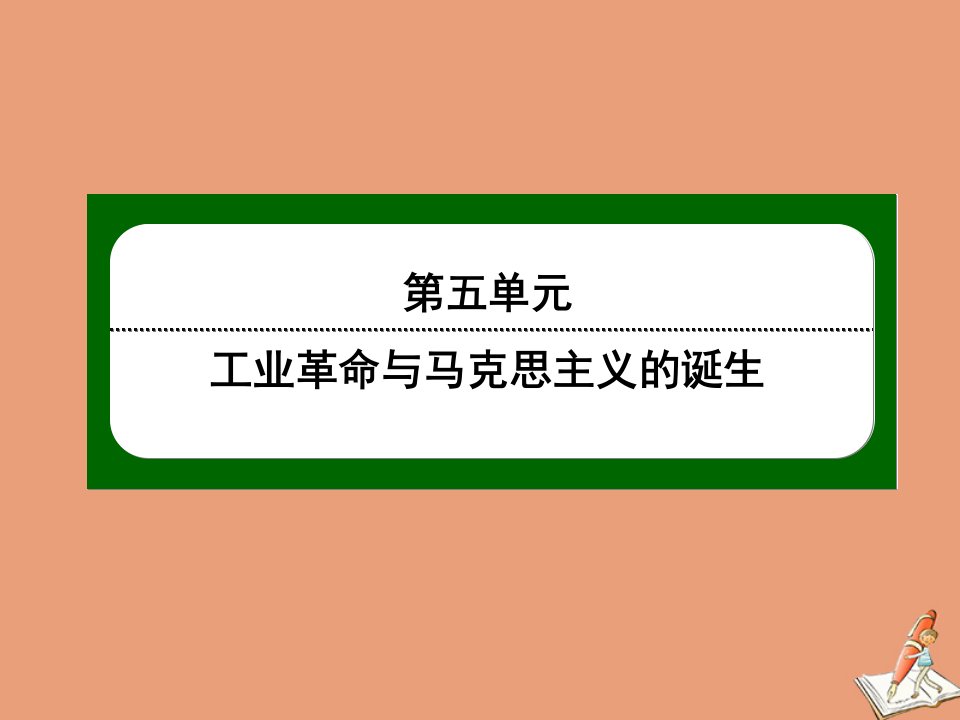 第五单元

工业革命与马克思主义的诞生